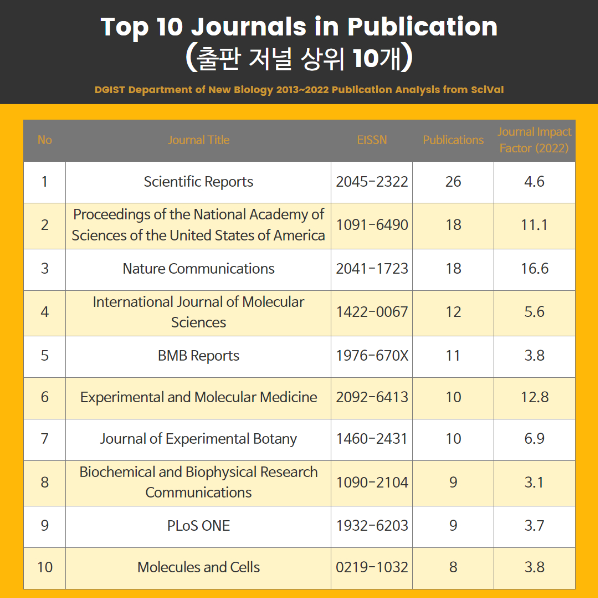 Top 10 Journals in Publication
(출판 저널 상위 10개)

DGIST Department of New Biology 2013~2022 Publication Analysis from SciVal

| No | Journal Title | EISSN | Publications | Journal Impact Factor (2022) |
|---|---|---|---|---|
| 1 | Scientific Reports | 2045-2322 | 26 | 4.6 |
| 2 | Proceedings of the National Academy of Sciences of the United States of America | 1091-6490 | 18 | 11.1 |
| 3 | Nature Communications | 2041-1723 | 18 | 16.6 |
| 4 | International Journal of Molecular Sciences | 1422-0067 | 12 | 5.6 |
| 5 | BMB Reports | 1976-670X | 11 | 3.8 |
| 6 | Experimental and Molecular Medicine | 2092-6413 | 10 | 12.8 |
| 7 | Journal of Experimental Botany | 1460-2431 | 10 | 6.9 |
| 8 | Biochemical and Biophysical Research Communications | 1090-2104 | 9 | 3.1 |
| 9 | PLoS ONE | 1932-6203 | 9 | 3.7 |
| 10 | Molecules and Cells | 0219-1032 | 8 | 3.8 |